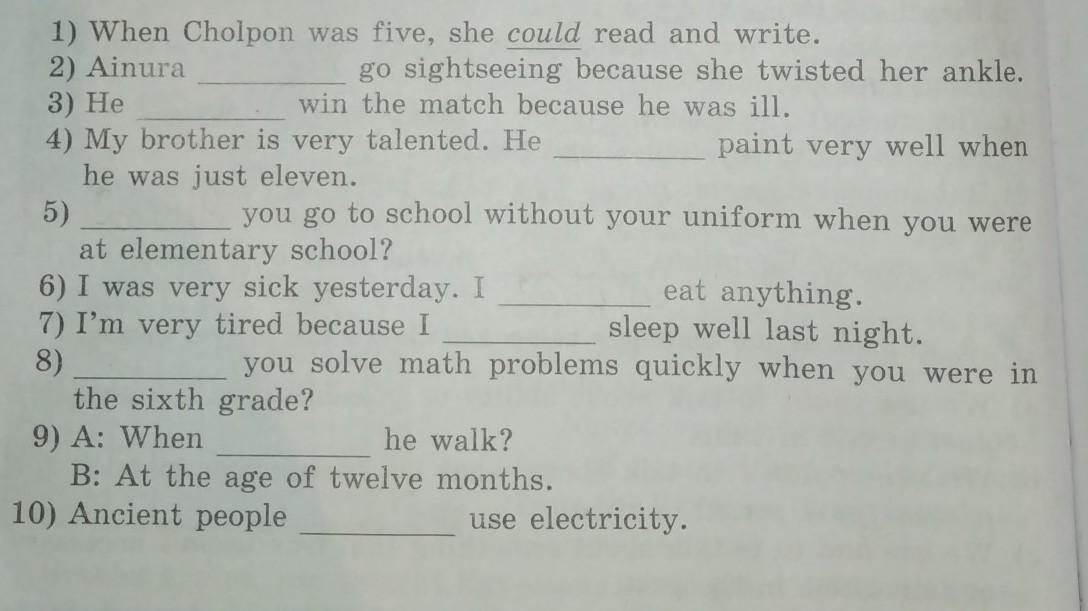 1) When Cholpon was five, she could read and write.
2) Ainura __________ go sightseeing because she twisted her ankle.
3) He __________ win the match because he was ill.
4) My brother is very talented. He __________ paint very well when he was just eleven.
5) __________ you go to school without your uniform when you were at elementary school?
6) I was very sick yesterday. I __________ eat anything.
7) I'm very tired because I __________ sleep well last night.
8) __________ you solve math problems quickly when you were in the sixth grade?
9) A: When __________ he walk?
B: At the age of twelve months.
10) Ancient people __________ use electricity.